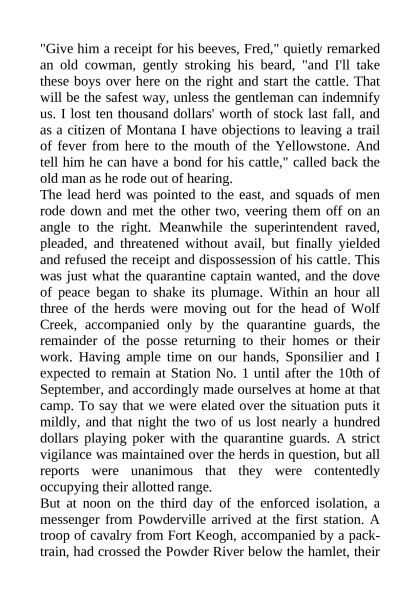 "Give him a receipt for his beeves, Fred," quietly remarked an old cowman, gently stroking his beard, "and I'll take these boys over here on the right and start the cattle. That will be the safest way, unless the gentleman can indemnify us. I lost ten thousand dollars' worth of stock last fall, and as a citizen of Montana I have objections to leaving a trail of fever from here to the mouth of the Yellowstone. And tell him he can have a bond for his cattle," called back the old man as he rode out of hearing.

The lead herd was pointed to the east, and squads of men rode down and met the other two, veering them off on an angle to the right. Meanwhile the superintendent raved, pleaded, and threatened without avail, but finally yielded and refused the receipt and dispossession of his cattle. This was just what the quarantine captain wanted, and the dove of peace began to shake its plumage. Within an hour all three of the herds were moving out for the head of Wolf Creek, accompanied only by the quarantine guards, the remainder of the posse returning to their homes or their work. Having ample time on our hands, Sponsilier and I expected to remain at Station No. 1 until after the 10th of September, and accordingly made ourselves at home at that camp. To say that we were elated over the situation puts it mildly, and that night the two of us lost nearly a hundred dollars playing poker with the quarantine guards. A strict vigilance was maintained over the herds in question, but all reports were unanimous that they were contentedly occupying their allotted range.

But at noon on the third day of the enforced isolation, a messenger from Powderville arrived at the first station. A troop of cavalry from Fort Keogh, accompanied by a pack-train, had crossed the Powder River below the hamlet, their